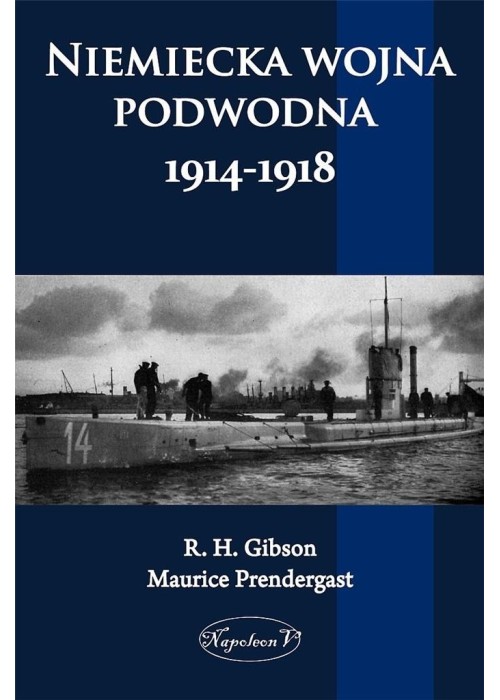 NIEMIECKA WOJNA PODWODNA
1914-1918

14

R. H. Gibson
Maurice Prendergast

Napoleon V